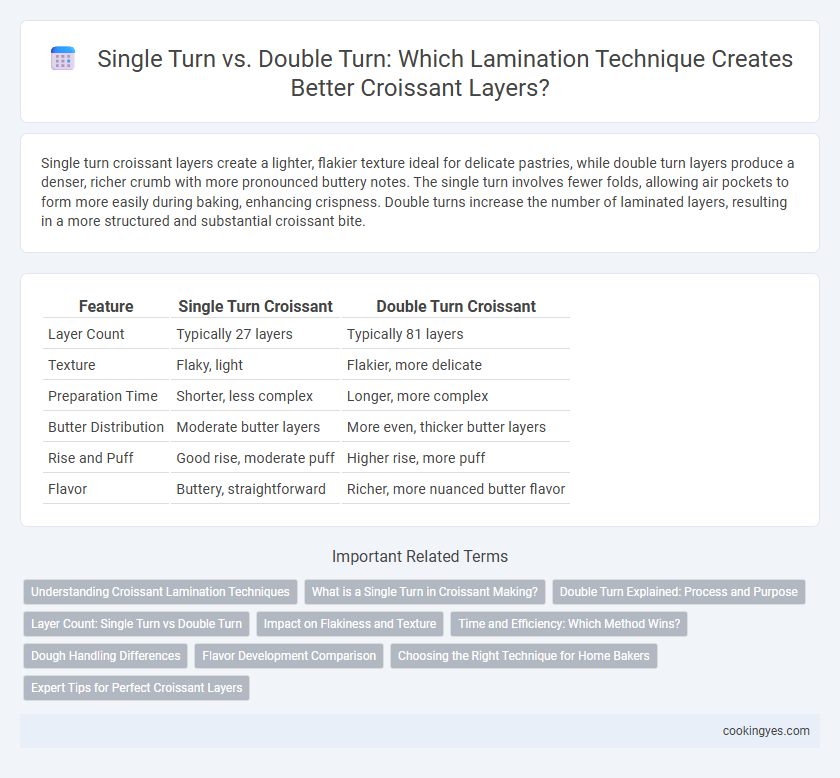 Single Turn vs. Double Turn: Which Lamination Technique Creates Better Croissant Layers?

Single turn croissant layers create a lighter, flakier texture ideal for delicate pastries, while double turn layers produce a denser, richer crumb with more pronounced buttery notes. The single turn involves fewer folds, allowing air pockets to form more easily during baking, enhancing crispness. Double turns increase the number of laminated layers, resulting in a more structured and substantial croissant bite.

| Feature | Single Turn Croissant | Double Turn Croissant |
|---|---|---|
| Layer Count | Typically 27 layers | Typically 81 layers |
| Texture | Flaky, light | Flakier, more delicate |
| Preparation Time | Shorter, less complex | Longer, more complex |
| Butter Distribution | Moderate butter layers | More even, thicker butter layers |
| Rise and Puff | Good rise, moderate puff | Higher rise, more puff |
| Flavor | Buttery, straightforward | Richer, more nuanced butter flavor |

Important Related Terms

Understanding Croissant Lamination Techniques
What is a Single Turn in Croissant Making?
Double Turn Explained: Process and Purpose
Layer Count: Single Turn vs Double Turn
Impact on Flakiness and Texture
Time and Efficiency: Which Method Wins?
Dough Handling Differences
Flavor Development Comparison
Choosing the Right Technique for Home Bakers
Expert Tips for Perfect Croissant Layers

cookingyes.com